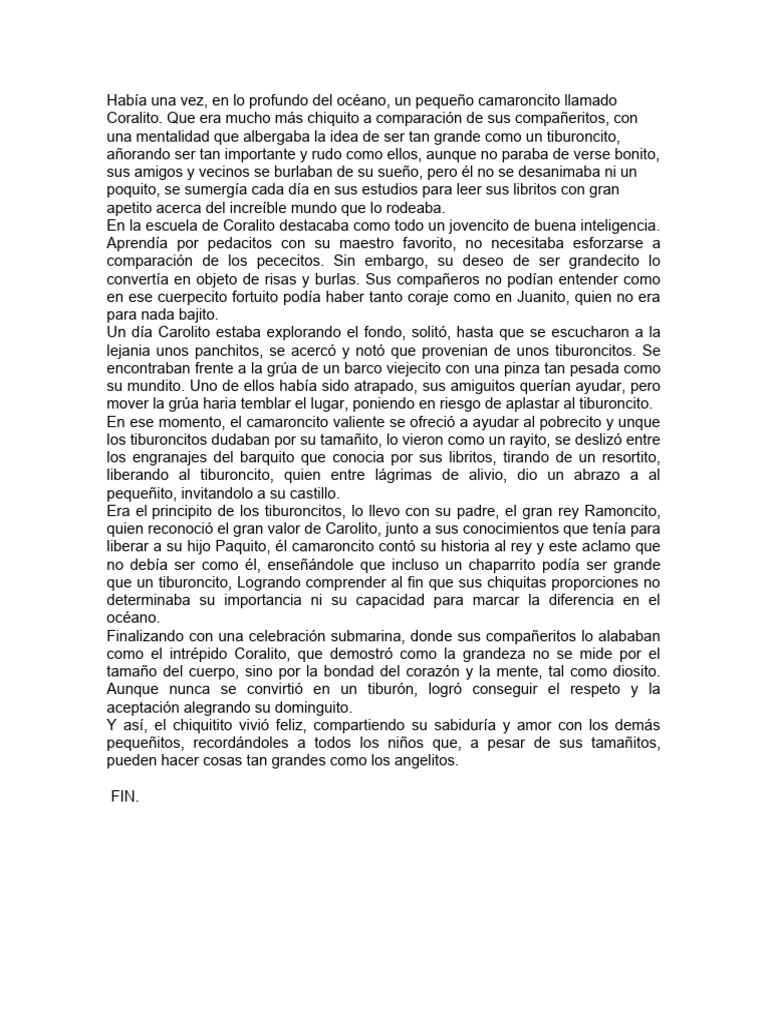 Había una vez, en lo profundo del océano, un pequeño camaroncito llamado Coralito. Que era mucho más chiquito a comparación de sus compañeritos, con una mentalidad que albergaba la idea de ser tan grande como un tiburoncito, añorando ser tan importante y rudo como ellos, aunque no paraba de verse bonito, sus amigos y vecinos se burlaban de su sueño, pero él no se desanimaba ni un poquito, se sumergía cada día en sus estudios para leer sus libritos con gran apetito acerca del increíble mundo que lo rodeaba.
En la escuela de Coralito destacaba como todo un jovencito de buena inteligencia. Aprendía por pedacitos con su maestro favorito, no necesitaba esforzarse a comparación de los pececitos. Sin embargo, su deseo de ser grandecito lo convertía en objeto de risas y burlas. Sus compañeros no podían entender como en ese cuerpecito fortuito podía haber tanto coraje como en Juanito, quien no era para nada bajito.
Un día Carolito estaba explorando el fondo, solitó, hasta que se escucharon a la lejania unos panchitos, se acercó y notó que provenian de unos tiburoncitos. Se encontraban frente a la grúa de un barco viejecito con una pinza tan pesada como su mundito. Uno de ellos había sido atrapado, sus amiguitos querían ayudar, pero mover la grúa haria temblar el lugar, poniendo en riesgo de aplastar al tiburoncito.
En ese momento, el camaroncito valiente se ofreció a ayudar al pobrecito y unque los tiburoncitos dudaban por su tamañito, lo vieron como un rayito, se deslizó entre los engranajes del barquito que conocia por sus libritos, tirando de un resortito, liberando al tiburoncito, quien entre lágrimas de alivio, dio un abrazo a al pequeñito, invitandolo a su castillo.
Era el principito de los tiburoncitos, lo llevo con su padre, el gran rey Ramoncito, quien reconoció el gran valor de Carolito, junto a sus conocimientos que tenía para liberar a su hijo Paquito, él camaroncito contó su historia al rey y este aclamo que no debía ser como él, enseñándole que incluso un chaparrito podía ser grande que un tiburoncito, Logrando comprender al fin que sus chiquitas proporciones no determinaba su importancia ni su capacidad para marcar la diferencia en el océano.
Finalizando con una celebración submarina, donde sus compañeritos lo alababan como el intrépido Coralito, que demostró como la grandeza no se mide por el tamaño del cuerpo, sino por la bondad del corazón y la mente, tal como diosito. Aunque nunca se convirtió en un tiburón, logró conseguir el respeto y la aceptación alegrando su dominguito.
Y así, el chiquitito vivió feliz, compartiendo su sabiduría y amor con los demás pequeñitos, recordándoles a todos los niños que, a pesar de sus tamañitos, pueden hacer cosas tan grandes como los angelitos.

FIN.